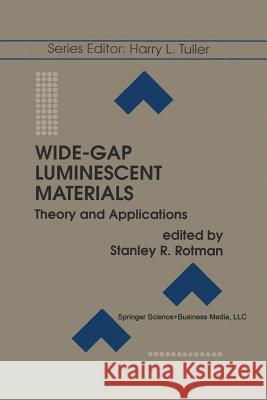 Series Editor: Harry L. Tuller

WIDE-GAP LUMINESCENT MATERIALS

Theory and Applications

edited by
Stanley R. Rotman

Springer Science+Business Media, LLC

Kraina Książek